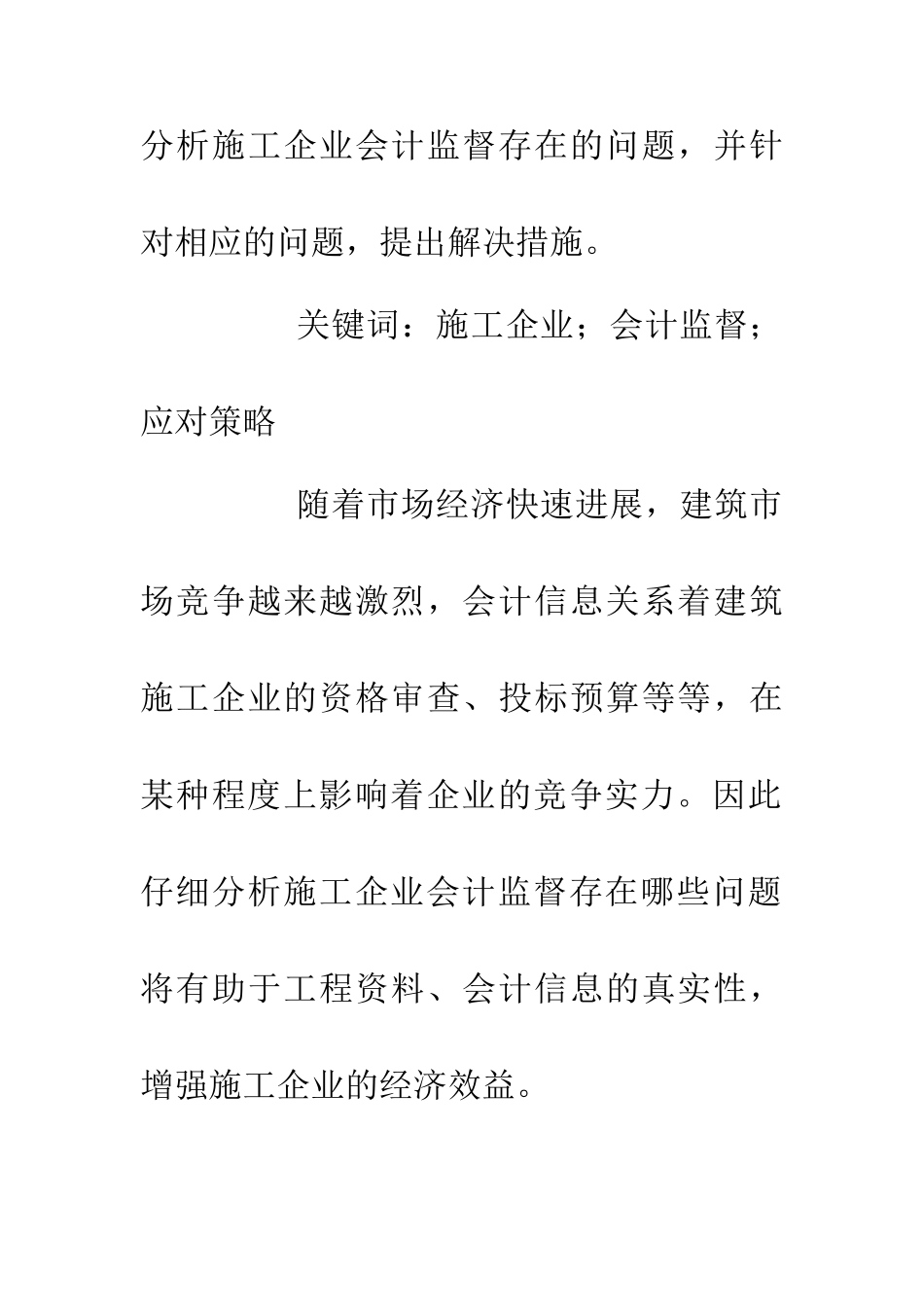 分析施工企业会计监督存在的问题，并针对相应的问题，提出解决措施。

关键词：施工企业；会计监督；应对策略

随着市场经济快速进展，建筑市场竞争越来越激烈，会计信息关系着建筑施工企业的资格审查、投标预算等等，在某种程度上影响着企业的竞争实力。因此仔细分析施工企业会计监督存在哪些问题将有助于工程资料、会计信息的真实性，增强施工企业的经济效益。